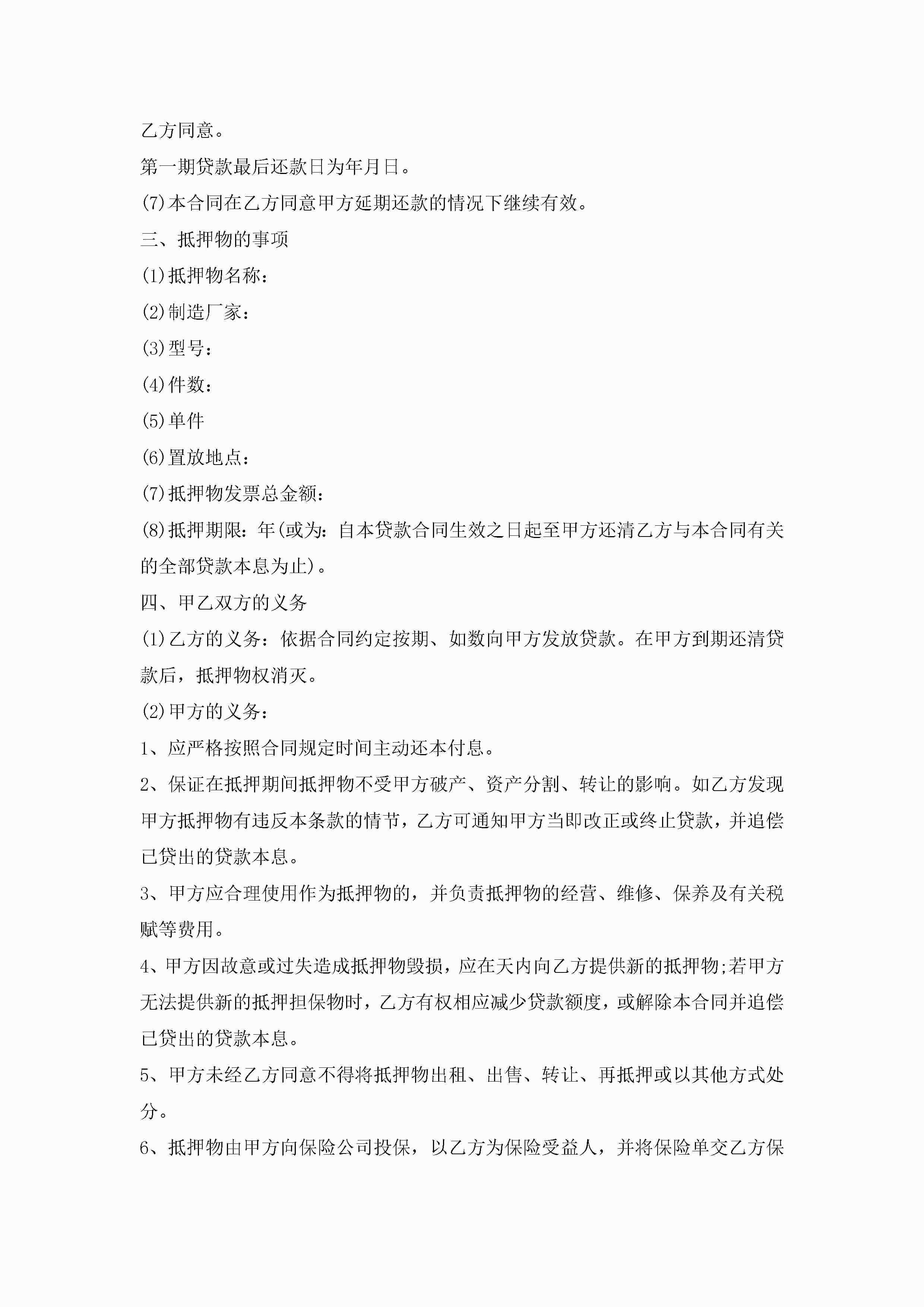 乙方同意。

第一期贷款最后还款日为年月日。

(7)本合同在乙方同意甲方延期还款的情况下继续有效。

三、抵押物的事项

(1)抵押物名称：

(2)制造厂家：

(3)型号：

(4)件数：

(5)单件

(6)置放地点：

(7)抵押物发票总金额：

(8)抵押期限：年(或为：自本贷款合同生效之日起至甲方还清乙方与本合同有关的全部贷款本息为止)。

四、甲乙双方的义务

(1)乙方的义务：依据合同约定按期、如数向甲方发放贷款。在甲方到期还清贷款后，抵押物权消灭。

(2)甲方的义务：

1、应严格按照合同规定时间主动还本付息。

2、保证在抵押期间抵押物不受甲方破产、资产分割、转让的影响。如乙方发现甲方抵押物有违反本条款的情节，乙方可通知甲方当即改正或终止贷款，并追偿已贷出的贷款本息。

3、甲方应合理使用作为抵押物的，并负责抵押物的经营、维修、保养及有关税赋等费用。

4、甲方因故意或过失造成抵押物毁损，应在天内向乙方提供新的抵押物;若甲方无法提供新的抵押担保物时，乙方有权相应减少贷款额度，或解除本合同并追偿已贷出的贷款本息。

5、甲方未经乙方同意不得将抵押物出租、出售、转让、再抵押或以其他方式处分。

6、抵押物由甲方向保险公司投保，以乙方为保险受益人，并将保险单交乙方保